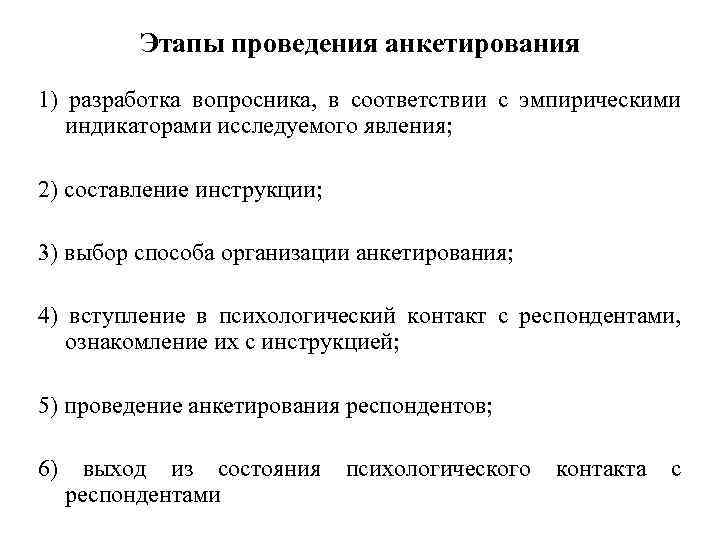 Этапы проведения анкетирования

1) разработка вопросника, в соответствии с эмпирическими индикаторами исследуемого явления;

2) составление инструкции;

3) выбор способа организации анкетирования;

4) вступление в психологический контакт с респондентами, ознакомление их с инструкцией;

5) проведение анкетирования респондентов;

6) выход из состояния психологического контакта с респондентами